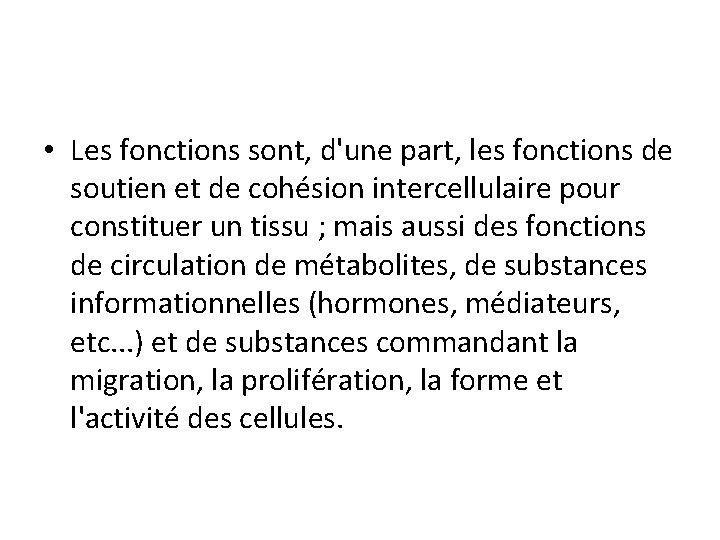 • Les fonctions sont, d'une part, les fonctions de soutien et de cohésion intercellulaire pour constituer un tissu ; mais aussi des fonctions de circulation de métabolites, de substances informationnelles (hormones, médiateurs, etc...) et de substances commandant la migration, la prolifération, la forme et l'activité des cellules.